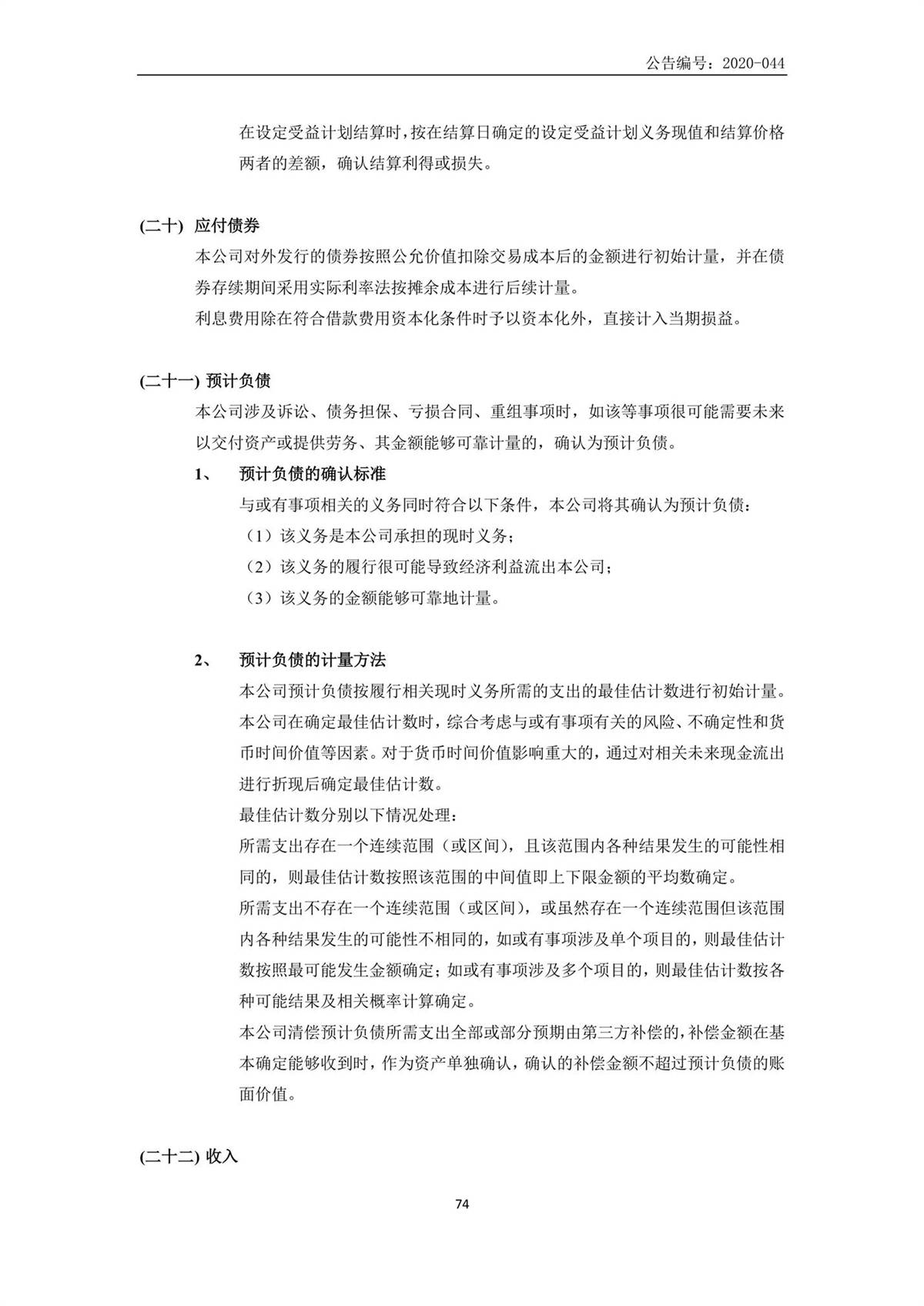 公告编号：2020-044

在设定受益计划结算时，按在结算日确定的设定受益计划义务现值和结算价格两者的差额，确认结算利得或损失。

(二十) 应付债券

本公司对外发行的债券按照公允价值扣除交易成本后的金额进行初始计量，并在债券存续期间采用实际利率法按摊余成本进行后续计量。

利息费用除在符合借款费用资本化条件时予以资本化外，直接计入当期损益。

(二十一) 预计负债

本公司涉及诉讼、债务担保、亏损合同、重组事项时，如该等事项很可能需要未来以交付资产或提供劳务、其金额能够可靠计量的，确认为预计负债。

1、 预计负债的确认标准

与或有事项相关的义务同时符合以下条件，本公司将其确认为预计负债：

（1）该义务是本公司承担的现时义务；

（2）该义务的履行很可能导致经济利益流出本公司；

（3）该义务的金额能够可靠地计量。

2、 预计负债的计量方法

本公司预计负债按履行相关现时义务所需的支出的最佳估计数进行初始计量。

本公司在确定最佳估计数时，综合考虑与或有事项有关的风险、不确定性和货币时间价值等因素。对于货币时间价值影响重大的，通过对相关未来现金流出进行折现后确定最佳估计数。

最佳估计数分别以下情况处理：

所需支出存在一个连续范围（或区间），且该范围内各种结果发生的可能性相同的，则最佳估计数按照该范围的中间值即上下限金额的平均数确定。

所需支出不存在一个连续范围（或区间），或虽然存在一个连续范围但该范围内各种结果发生的可能性不相同的，如或有事项涉及单个项目的，则最佳估计数按照最可能发生金额确定；如或有事项涉及多个项目的，则最佳估计数按各种可能结果及相关概率计算确定。

本公司清偿预计负债所需支出全部或部分预期由第三方补偿的，补偿金额在基本确定能够收到时，作为资产单独确认，确认的补偿金额不超过预计负债的账面价值。

(二十二) 收入

74